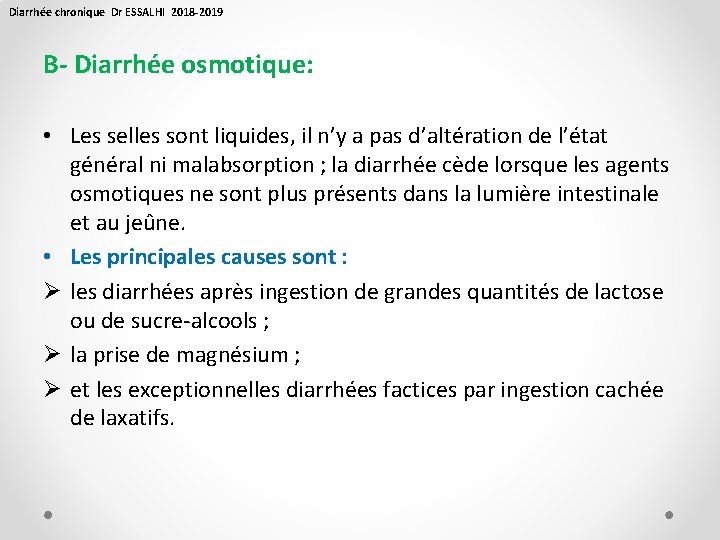 Diarrhée chronique Dr ESSALHI 2018-2019

B- Diarrhée osmotique:

• Les selles sont liquides, il n'y a pas d'altération de l'état général ni malabsorption ; la diarrhée cède lorsque les agents osmotiques ne sont plus présents dans la lumière intestinale et au jeûne.

• Les principales causes sont :

➢ les diarrhées après ingestion de grandes quantités de lactose ou de sucre-alcools ;

➢ la prise de magnésium ;

➢ et les exceptionnelles diarrhées factices par ingestion cachée de laxatifs.